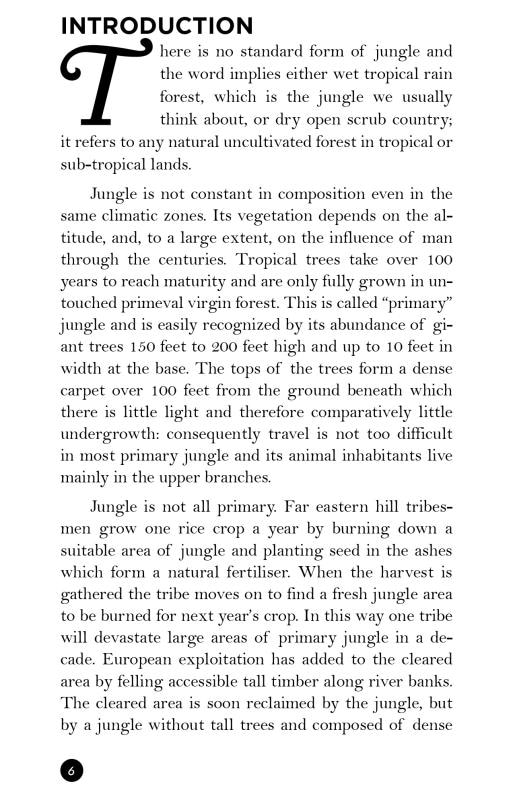 INTRODUCTION

There is no standard form of jungle and the word implies either wet tropical rain forest, which is the jungle we usually think about, or dry open scrub country; it refers to any natural uncultivated forest in tropical or sub-tropical lands.

Jungle is not constant in composition even in the same climatic zones. Its vegetation depends on the altitude, and, to a large extent, on the influence of man through the centuries. Tropical trees take over 100 years to reach maturity and are only fully grown in untouched primeval virgin forest. This is called “primary” jungle and is easily recognized by its abundance of giant trees 150 feet to 200 feet high and up to 10 feet in width at the base. The tops of the trees form a dense carpet over 100 feet from the ground beneath which there is little light and therefore comparatively little undergrowth: consequently travel is not too difficult in most primary jungle and its animal inhabitants live mainly in the upper branches.

Jungle is not all primary. Far eastern hill tribesmen grow one rice crop a year by burning down a suitable area of jungle and planting seed in the ashes which form a natural fertiliser. When the harvest is gathered the tribe moves on to find a fresh jungle area to be burned for next year’s crop. In this way one tribe will devastate large areas of primary jungle in a decade. European exploitation has added to the cleared area by felling accessible tall timber along river banks. The cleared area is soon reclaimed by the jungle, but by a jungle without tall trees and composed of dense

6